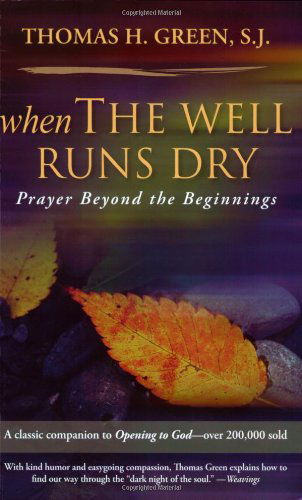 Copyrighted Material

THOMAS H. GREEN, S.J.

when THE WELL RUNS DRY

Prayer Beyond the Beginnings

A classic companion to Opening to God—over 200,000 sold

With kind humor and easygoing compassion, Thomas Green explains how to find our way through the "dark night of the soul." —Weavings

Copyrighted Material